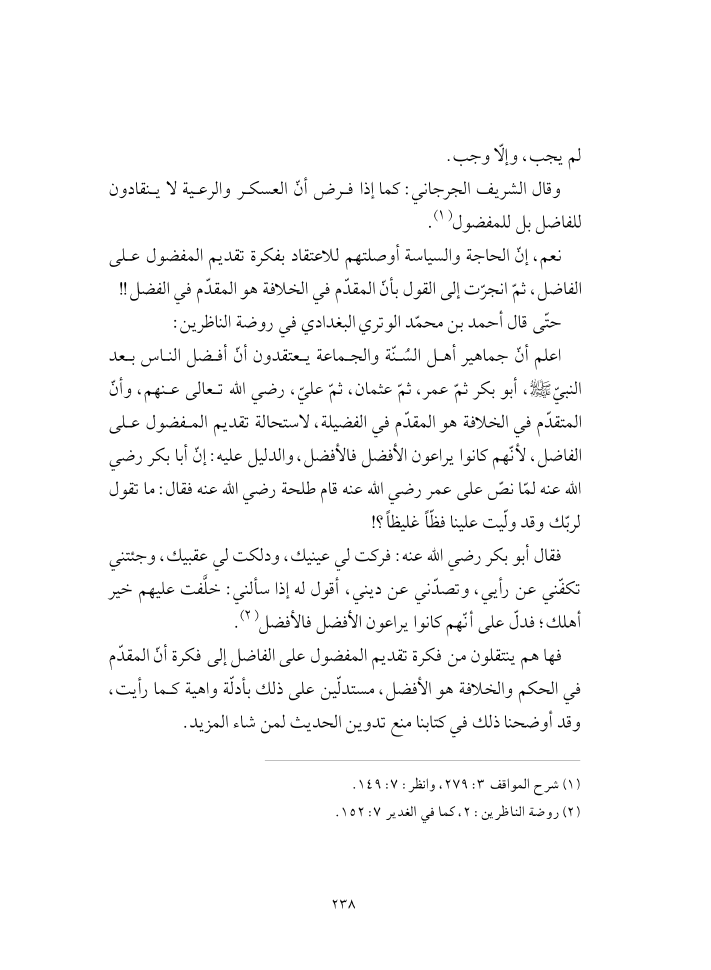 لم يجب، وإلّا وجب.

وقال الشريف الجرجاني: كما إذا فرض أنّ العسكر والرعية لا ينقادون للفاضل بل للمفضول(١).

نعم، إنّ الحاجة والسياسة أوصلتهم للاعتقاد بفكرة تقديم المفضول على الفاضل، ثمّ انجرّت إلى القول بأنّ المقدّم في الخلافة هو المقدّم في الفضل!!

حتّى قال أحمد بن محمّد الوتري البغدادي في روضة الناظرين:

اعلم أنّ جماهير أهل السُنّة والجماعة يعتقدون أنّ أفضل الناس بعد النبيّ ﷺ، أبو بكر ثمّ عمر، ثمّ عثمان، ثمّ عليّ، رضي الله تعالى عنهم، وأنّ المتقدّم في الخلافة هو المقدّم في الفضيلة، لاستحالة تقديم المفضول على الفاضل، لأنّهم كانوا يراعون الأفضل فالأفضل، والدليل عليه: إنّ أبا بكر رضي الله عنه لمّا نصّ على عمر رضي الله عنه قام طلحة رضي الله عنه فقال: ما تقول لربّك وقد ولّيت علينا فظّاً غليظاً؟!

فقال أبو بكر رضي الله عنه: فركت لي عينيك، ودلكت لي عقبيك، وجئتني تكفّني عن رأيي، وتصدّني عن ديني، أقول له إذا سألني: خلّفت عليهم خير أهلك؛ فدلّ على أنّهم كانوا يراعون الأفضل فالأفضل(٢).

فها هم ينتقلون من فكرة تقديم المفضول على الفاضل إلى فكرة أنّ المقدّم في الحكم والخلافة هو الأفضل، مستدلّين على ذلك بأدلّة واهية كما رأيت، وقد أوضحنا ذلك في كتابنا منع تدوين الحديث لمن شاء المزيد.

(١) شرح المواقف ٣: ٢٧٩، وانظر: ٧: ١٤٩.
(٢) روضة الناظرين: ٢، كما في الغدير ٧: ١٥٢.

٢٣٨